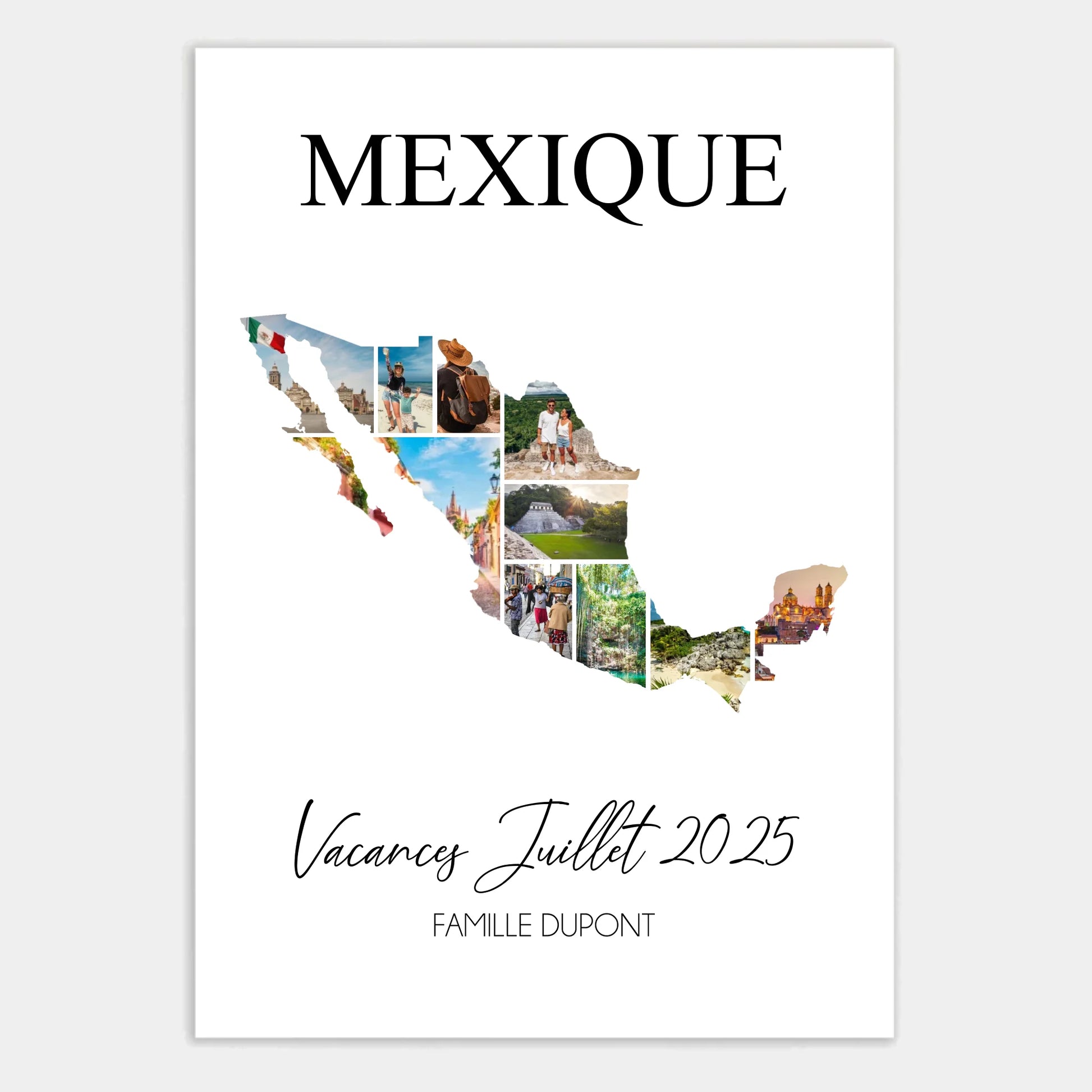 MEXIQUE

Vacances Juillet 2025

FAMILLE DUPONT